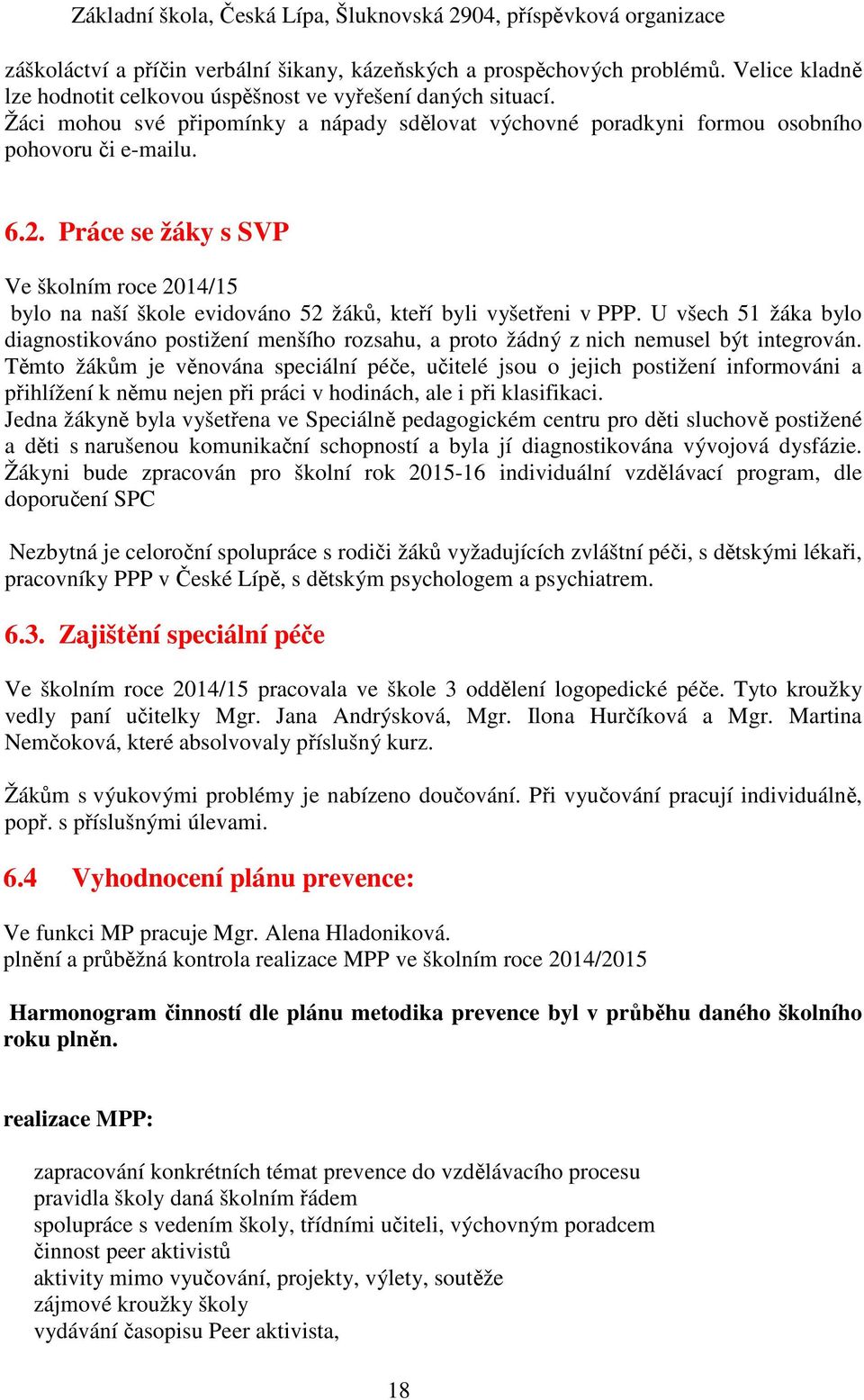 Základní škola, Česká Lípa, Šluknovská 2904, příspěvková organizace

záškoláctví a příčin verbální šikany, kázeňských a prospěchových problémů. Velice kladně lze hodnotit celkovou úspěšnost ve vyřešení daných situací.
Žáci mohou své připomínky a nápady sdělovat výchovné poradkyni formou osobního pohovoru či e-mailu.

6.2. Práce se žáky s SVP

Ve školním roce 2014/15
bylo na naší škole evidováno 52 žáků, kteří byli vyšetřeni v PPP. U všech 51 žáka bylo diagnostikováno postižení menšího rozsahu, a proto žádný z nich nemusel být integrován. Těmto žákům je věnována speciální péče, učitelé jsou o jejich postižení informováni a přihlížení k němu nejen při práci v hodinách, ale i při klasifikaci.
Jedna žákyně byla vyšetřena ve Speciálně pedagogickém centru pro děti sluchově postižené a děti s narušenou komunikační schopností a byla jí diagnostikována vývojová dysfázie. Žákyni bude zpracován pro školní rok 2015-16 individuální vzdělávací program, dle doporučení SPC

Nezbytná je celoroční spolupráce s rodiči žáků vyžadujících zvláštní péči, s dětskými lékaři, pracovníky PPP v České Lípě, s dětským psychologem a psychiatrem.

6.3. Zajištění speciální péče

Ve školním roce 2014/15 pracovala ve škole 3 oddělení logopedické péče. Tyto kroužky vedly paní učitelky Mgr. Jana Andrýsková, Mgr. Ilona Hurčíková a Mgr. Martina Nemčoková, které absolvovaly příslušný kurz.

Žákům s výukovými problémy je nabízeno doučování. Při vyučování pracují individuálně, popř. s příslušnými úlevami.

6.4 Vyhodnocení plánu prevence:

Ve funkci MP pracuje Mgr. Alena Hladoniková.
plnění a průběžná kontrola realizace MPP ve školním roce 2014/2015

Harmonogram činností dle plánu metodika prevence byl v průběhu daného školního roku plněn.

realizace MPP:

zapracování konkrétních témat prevence do vzdělávacího procesu
pravidla školy daná školním řádem
spolupráce s vedením školy, třídními učiteli, výchovným poradcem
činnost peer aktivistů
aktivity mimo vyučování, projekty, výlety, soutěže
zájmové kroužky školy
vydávání časopisu Peer aktivista,

18